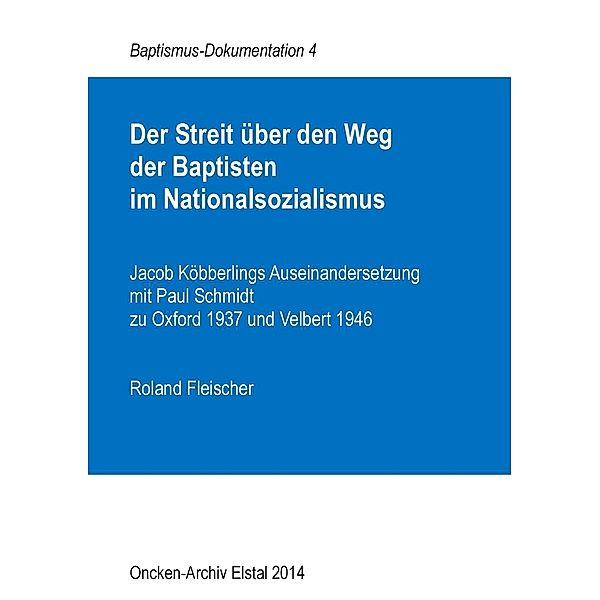 Baptismus-Dokumentation 4

Der Streit über den Weg der Baptisten im Nationalsozialismus

Jacob Köbberlings Auseinandersetzung mit Paul Schmidt zu Oxford 1937 und Velbert 1946

Roland Fleischer

Oncken-Archiv Elstal 2014